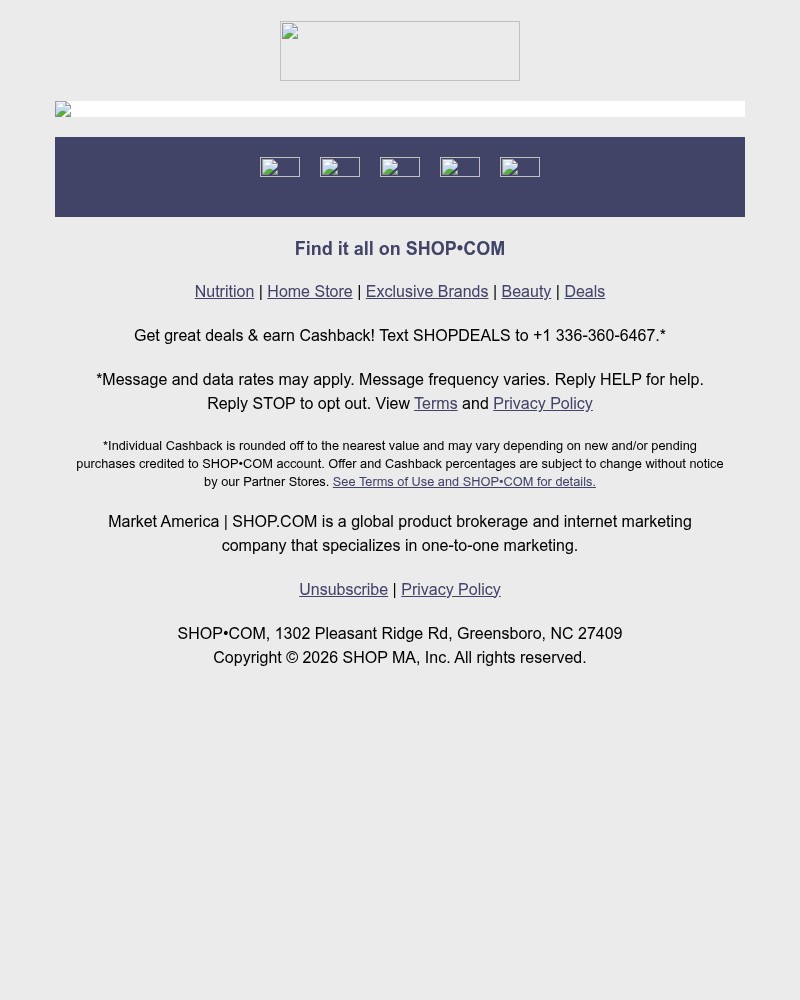 Find it all on SHOP•COM

Nutrition | Home Store | Exclusive Brands | Beauty | Deals

Get great deals & earn Cashback! Text SHOPDEALS to +1 336-360-6467.*

*Message and data rates may apply. Message frequency varies. Reply HELP for help. Reply STOP to opt out. View Terms and Privacy Policy

*Individual Cashback is rounded off to the nearest value and may vary depending on new and/or pending purchases credited to SHOP•COM account. Offer and Cashback percentages are subject to change without notice by our Partner Stores. See Terms of Use and SHOP•COM for details.

Market America | SHOP.COM is a global product brokerage and internet marketing company that specializes in one-to-one marketing.

Unsubscribe | Privacy Policy

SHOP•COM, 1302 Pleasant Ridge Rd, Greensboro, NC 27409
Copyright © 2026 SHOP MA, Inc. All rights reserved.